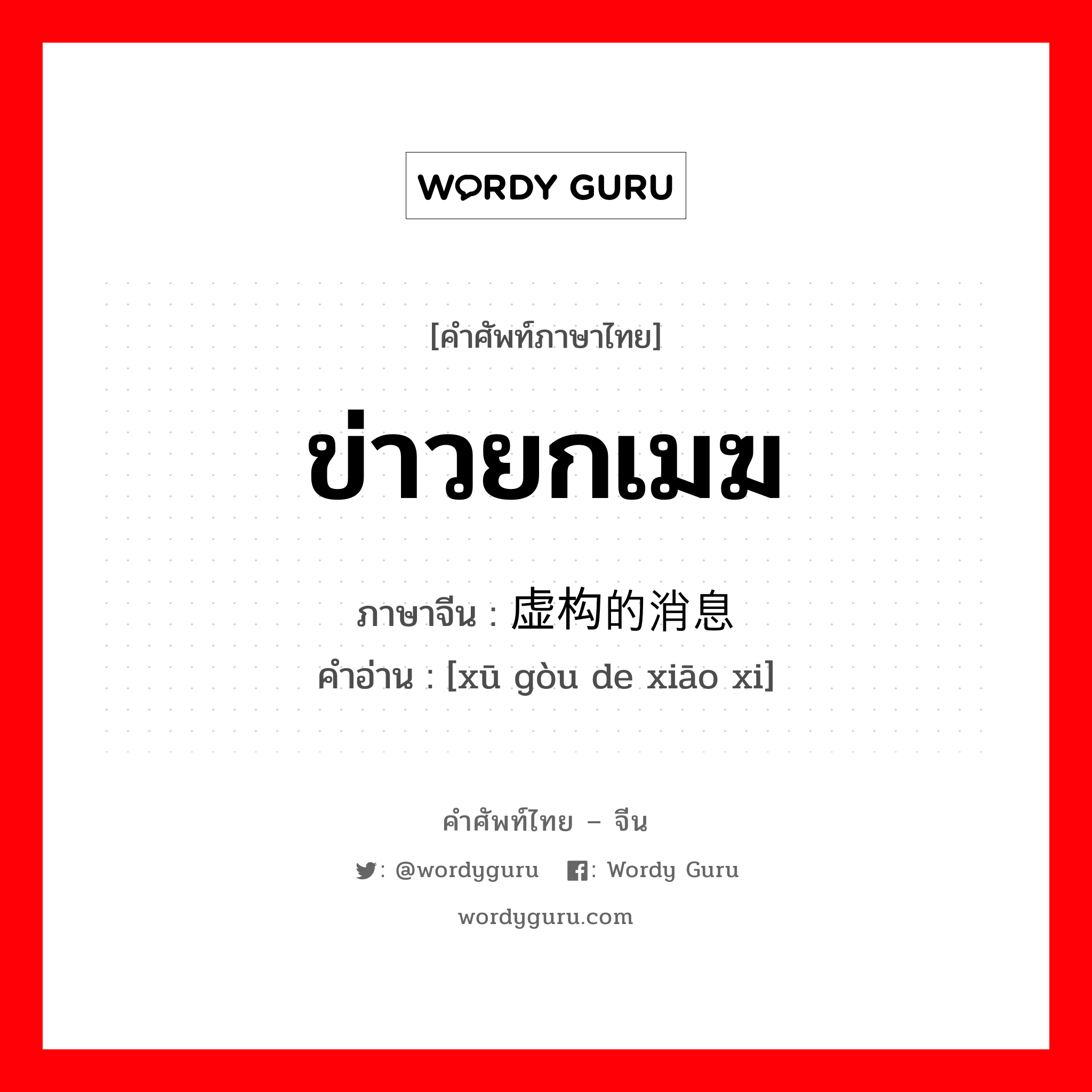 WORDY GURU

[คำศัพท์ภาษาไทย]

ข่าวยกเมฆ

ภาษาจีน : 虚构的消息
คำอ่าน : [xū gòu de xiāo xi]

คำศัพท์ไทย – จีน

: @wordyguru : Wordy Guru

wordyguru.com